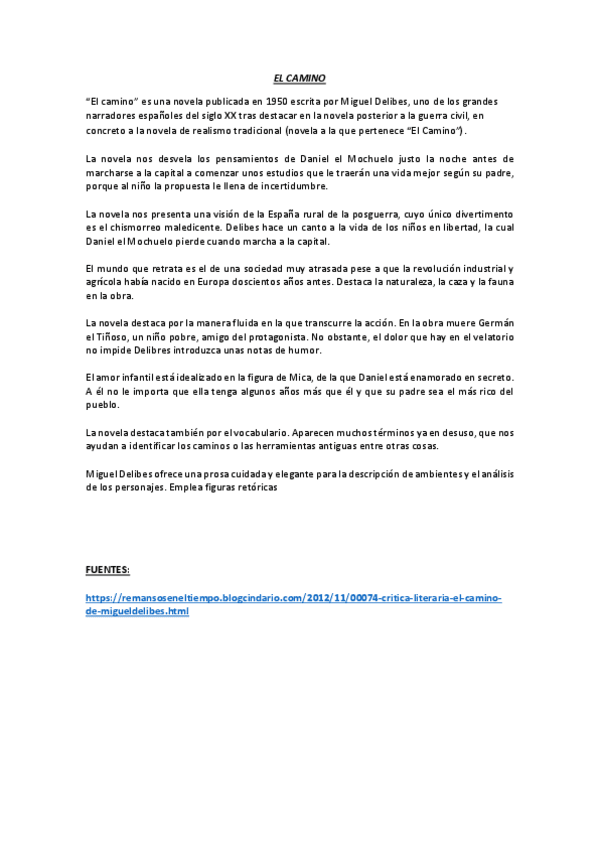 EL CAMINO

"El camino" es una novela publicada en 1950 escrita por Miguel Delibes, uno de los grandes narradores españoles del siglo XX tras destacar en la novela posterior a la guerra civil, en concreto a la novela de realismo tradicional (novela a la que pertenece "El Camino").

La novela nos desvela los pensamientos de Daniel el Mochuelo justo la noche antes de marcharse a la capital a comenzar unos estudios que le traerán una vida mejor según su padre, porque al niño la propuesta le llena de incertidumbre.

La novela nos presenta una visión de la España rural de la posguerra, cuyo único divertimento es el chismorreo maledicente. Delibes hace un canto a la vida de los niños en libertad, la cual Daniel el Mochuelo pierde cuando marcha a la capital.

El mundo que retrata es el de una sociedad muy atrasada pese a que la revolución industrial y agrícola había nacido en Europa doscientos años antes. Destaca la naturaleza, la caza y la fauna en la obra.

La novela destaca por la manera fluida en la que transcurre la acción. En la obra muere Germán el Tiñoso, un niño pobre, amigo del protagonista. No obstante, el dolor que hay en el velatorio no impide Delibres introduzca unas notas de humor.

El amor infantil está idealizado en la figura de Mica, de la que Daniel está enamorado en secreto. A él no le importa que ella tenga algunos años más que él y que su padre sea el más rico del pueblo.

La novela destaca también por el vocabulario. Aparecen muchos términos ya en desuso, que nos ayudan a identificar los caminos o las herramientas antiguas entre otras cosas.

Miguel Delibes ofrece una prosa cuidada y elegante para la descripción de ambientes y el análisis de los personajes. Emplea figuras retóricas

FUENTES:

https://remansoseneltiempo.blogcindario.com/2012/11/00074-critica-literaria-el-camino-de-migueldelibes.html